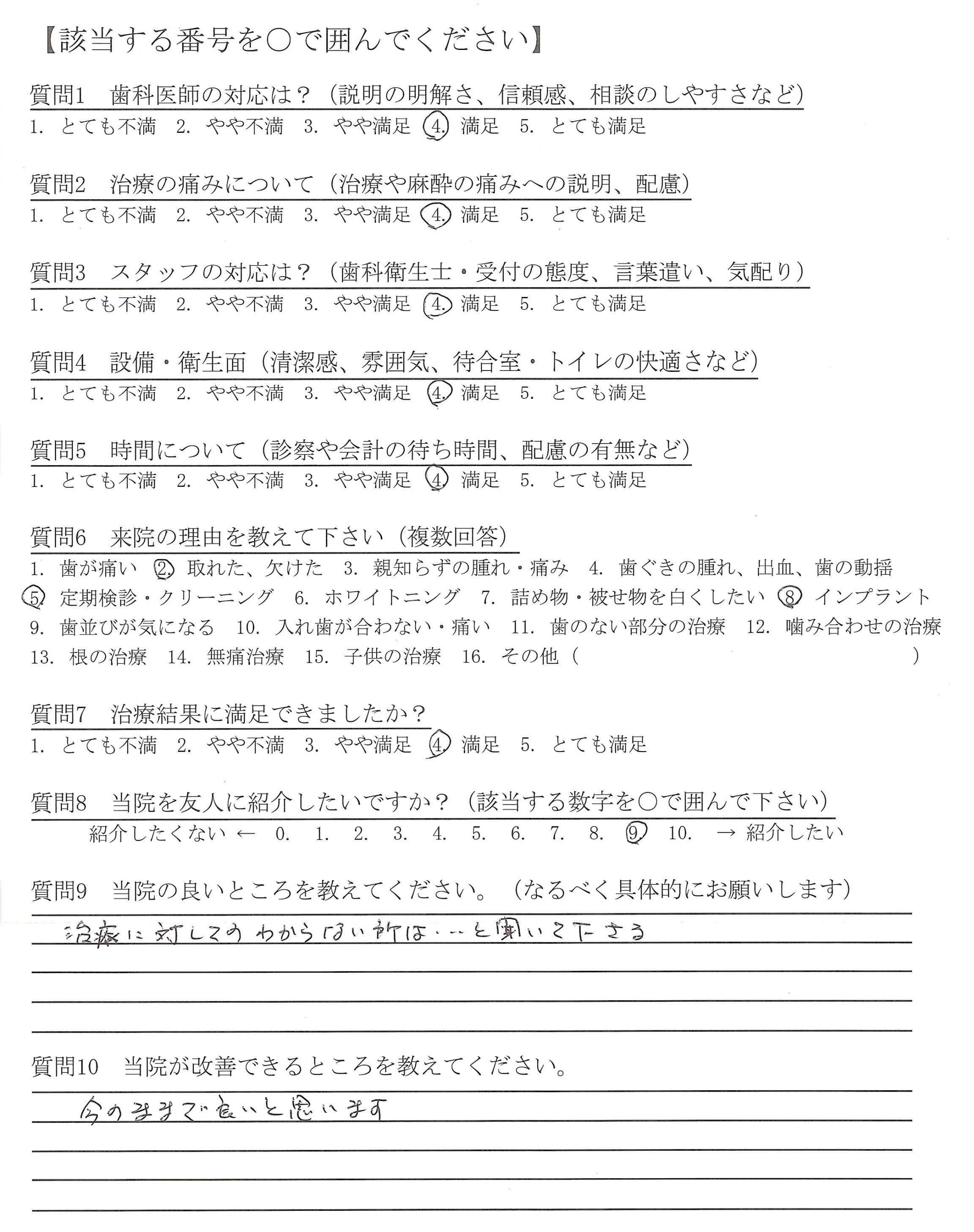 【該当する番号を○で囲んでください】

質問1　歯科医師の対応は？（説明の明解さ、信頼感、相談のしやすさなど）
1. とても不満　2. やや不満　3. やや満足　4. 満足　5. とても満足

質問2　治療の痛みについて（治療や麻酔の痛みへの説明、配慮）
1. とても不満　2. やや不満　3. やや満足　4. 満足　5. とても満足

質問3　スタッフの対応は？（歯科衛生士・受付の態度、言葉遣い、気配り）
1. とても不満　2. やや不満　3. やや満足　4. 満足　5. とても満足

質問4　設備・衛生面（清潔感、雰囲気、待合室・トイレの快適さなど）
1. とても不満　2. やや不満　3. やや満足　4. 満足　5. とても満足

質問5　時間について（診察や会計の待ち時間、配慮の有無など）
1. とても不満　2. やや不満　3. やや満足　4. 満足　5. とても満足

質問6　来院の理由を教えて下さい（複数回答）
1. 歯が痛い　2. 取れた、欠けた　3. 親知らずの腫れ・痛み　4. 歯ぐきの腫れ、出血、歯の動揺
5. 定期検診・クリーニング　6. ホワイトニング　7. 詰め物・被せ物を白くしたい　8. インプラント
9. 歯並びが気になる　10. 入れ歯が合わない・痛い　11. 歯のない部分の治療　12. 噛み合わせの治療
13. 根の治療　14. 無痛治療　15. 子供の治療　16. その他（　　　）

質問7　治療結果に満足できましたか？
1. とても不満　2. やや不満　3. やや満足　4. 満足　5. とても満足

質問8　当院を友人に紹介したいですか？（該当する数字を○で囲んで下さい）
紹介したくない ← 0. 1. 2. 3. 4. 5. 6. 7. 8. 9. 10. → 紹介したい

質問9　当院の良いところを教えてください。（なるべく具体的にお願いします）
治療に対してのわからない所は…と聞いて下さる

質問10　当院が改善できるところを教えてください。
今のままで良いと思います